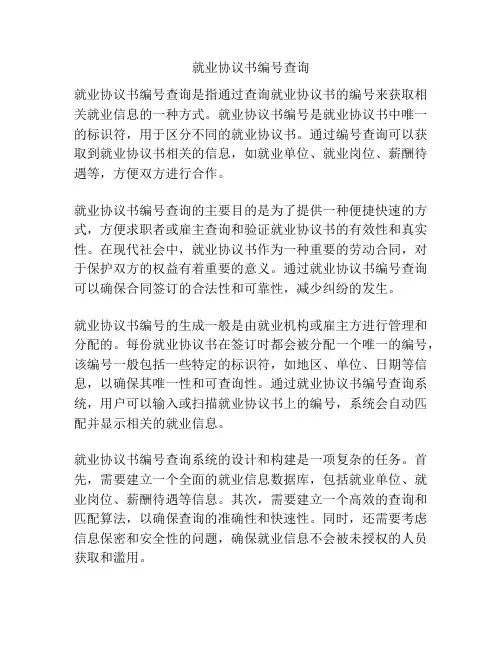 就业协议书编号查询

就业协议书编号查询是指通过查询就业协议书的编号来获取相关就业信息的一种方式。就业协议书编号是就业协议书中唯一的标识符，用于区分不同的就业协议书。通过编号查询可以获取到就业协议书相关的信息，如就业单位、就业岗位、薪酬待遇等，方便双方进行合作。

就业协议书编号查询的主要目的是为了提供一种便捷快速的方式，方便求职者或雇主查询和验证就业协议书的有效性和真实性。在现代社会中，就业协议书作为一种重要的劳动合同，对于保护双方的权益有着重要的意义。通过就业协议书编号查询可以确保合同签订的合法性和可靠性，减少纠纷的发生。

就业协议书编号的生成一般是由就业机构或雇主方进行管理和分配的。每份就业协议书在签订时都会被分配一个唯一的编号，该编号一般包括一些特定的标识符，如地区、单位、日期等信息，以确保其唯一性和可查询性。通过就业协议书编号查询系统，用户可以输入或扫描就业协议书上的编号，系统会自动匹配并显示相关的就业信息。

就业协议书编号查询系统的设计和构建是一项复杂的任务。首先，需要建立一个全面的就业信息数据库，包括就业单位、就业岗位、薪酬待遇等信息。其次，需要建立一个高效的查询和匹配算法，以确保查询的准确性和快速性。同时，还需要考虑信息保密和安全性的问题，确保就业信息不会被未授权的人员获取和滥用。